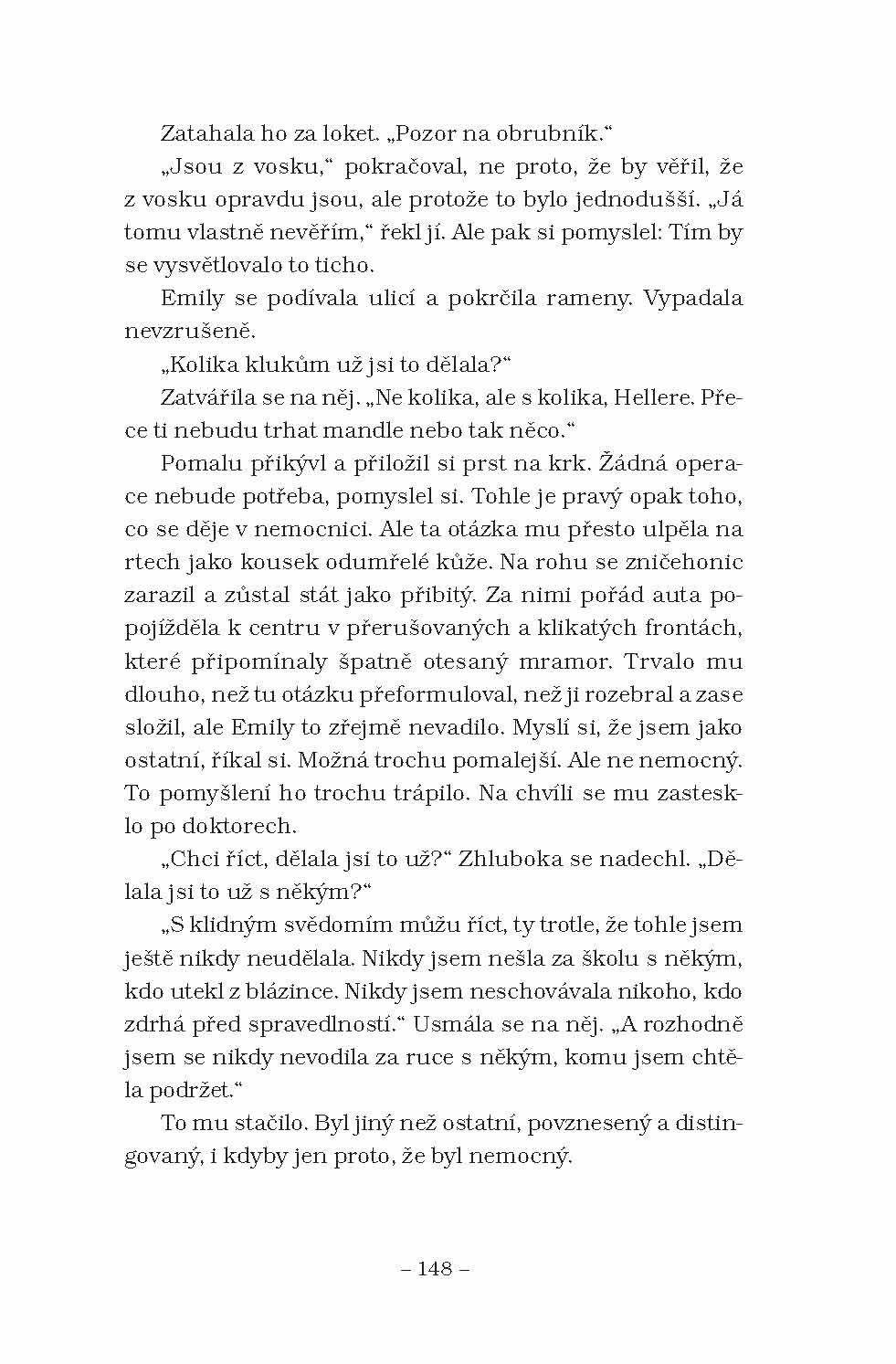 Zatahala ho za loket. „Pozor na obrubník.“

„Jsou z vosku,“ pokračoval, ne proto, že by věřil, že z vosku opravdu jsou, ale protože to bylo jednodušší. „Já tomu vlastně nevěřím,“ řekl jí. Ale pak si pomyslel: Tím by se vysvětlovalo to ticho.

Emily se podívala ulicí a pokrčila rameny. Vypadala nevzrušeně.

„Kolika klukům už jsi to dělala?“

Zatvářila se na něj. „Ne kolika, ale s kolika, Hellere. Přece ti nebudu trhat mandle nebo tak něco.“

Pomalu přikývl a přiložil si prst na krk. Žádná operace nebude potřeba, pomyslel si. Tohle je pravý opak toho, co se děje v nemocnici. Ale ta otázka mu přesto ulpěla na rtech jako kousek odumřelé kůže. Na rohu se zničehonic zarazil a zůstal stát jako přibitý. Za nimi pořád auta popojížděla k centru v přerušovaných a klikatých frontách, které připomínaly špatně otesaný mramor. Trvalo mu dlouho, než tu otázku přeformuloval, než ji rozebral a zase složil, ale Emily to zřejmě nevadilo. Myslí si, že jsem jako ostatní, říkal si. Možná trochu pomalejší. Ale ne nemocný. To pomyšlení ho trochu trápilo. Na chvíli se mu zastesklo po doktorech.

„Chci říct, dělala jsi to už?“ Zhluboka se nadechl. „Dělala jsi to už s někým?“

„S klidným svědomím můžu říct, ty trotle, že tohle jsem ještě nikdy neudělala. Nikdy jsem nešla za školu s někým, kdo utekl z blázince. Nikdy jsem neschovávala nikoho, kdo zdrhá před spravedlností.“ Usmála se na něj. „A rozhodně jsem se nikdy nevodila za ruce s někým, komu jsem chtěla podržet.“

To mu stačilo. Byl jiný než ostatní, povznesený a distingovaný, i kdyby jen proto, že byl nemocný.

– 148 –